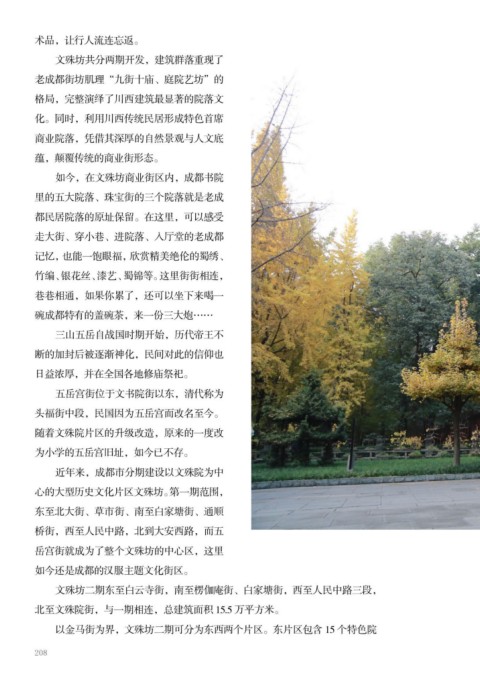 术品，让行人流连忘返。

文殊坊共分两期开发，建筑群落重现了老成都街坊肌理“九街十庙、庭院艺坊”的格局，完整演绎了川西建筑最显著的院落文化。同时，利用川西传统民居形成特色首席商业院落，凭借其深厚的自然景观与人文底蕴，颠覆传统的商业街形态。

如今，在文殊坊商业街区内，成都书院里的五大院落、珠宝街的三个院落就是老成都民居院落的原址保留。在这里，可以感受走大街、穿小巷、进院落、入厅堂的老成都记忆，也能一饱眼福，欣赏精美绝伦的蜀绣、竹编、银花丝、漆艺、蜀锦等。这里街街相连，巷巷相通，如果你累了，还可以坐下来喝一碗成都特有的盖碗茶，来一份三大炮……

三山五岳自战国时期开始，历代帝王不断的加封后被逐渐神化，民间对此的信仰也日益浓厚，并在全国各地修庙祭祀。

五岳宫街位于文书院街以东，清代称为头福街中段，民国因为五岳宫而改名至今。随着文殊院片区的升级改造，原来的一度改为小学的五岳宫旧址，如今已不存。

近年来，成都市分期建设以文殊院为中心的大型历史文化片区文殊坊。第一期范围，东至北大街、草市街、南至白家塘街、通顺桥街，西至人民中路，北到大安西路，而五岳宫街就成为了整个文殊坊的中心区，这里如今还是成都的汉服主题文化街区。

文殊坊二期东至白云寺街，南至楞伽庵街、白家塘街，西至人民中路三段，北至文殊院街，与一期相连，总建筑面积 15.5 万平方米。

以金马街为界，文殊坊二期可分为东西两个片区。东片区包含 15 个特色院

208